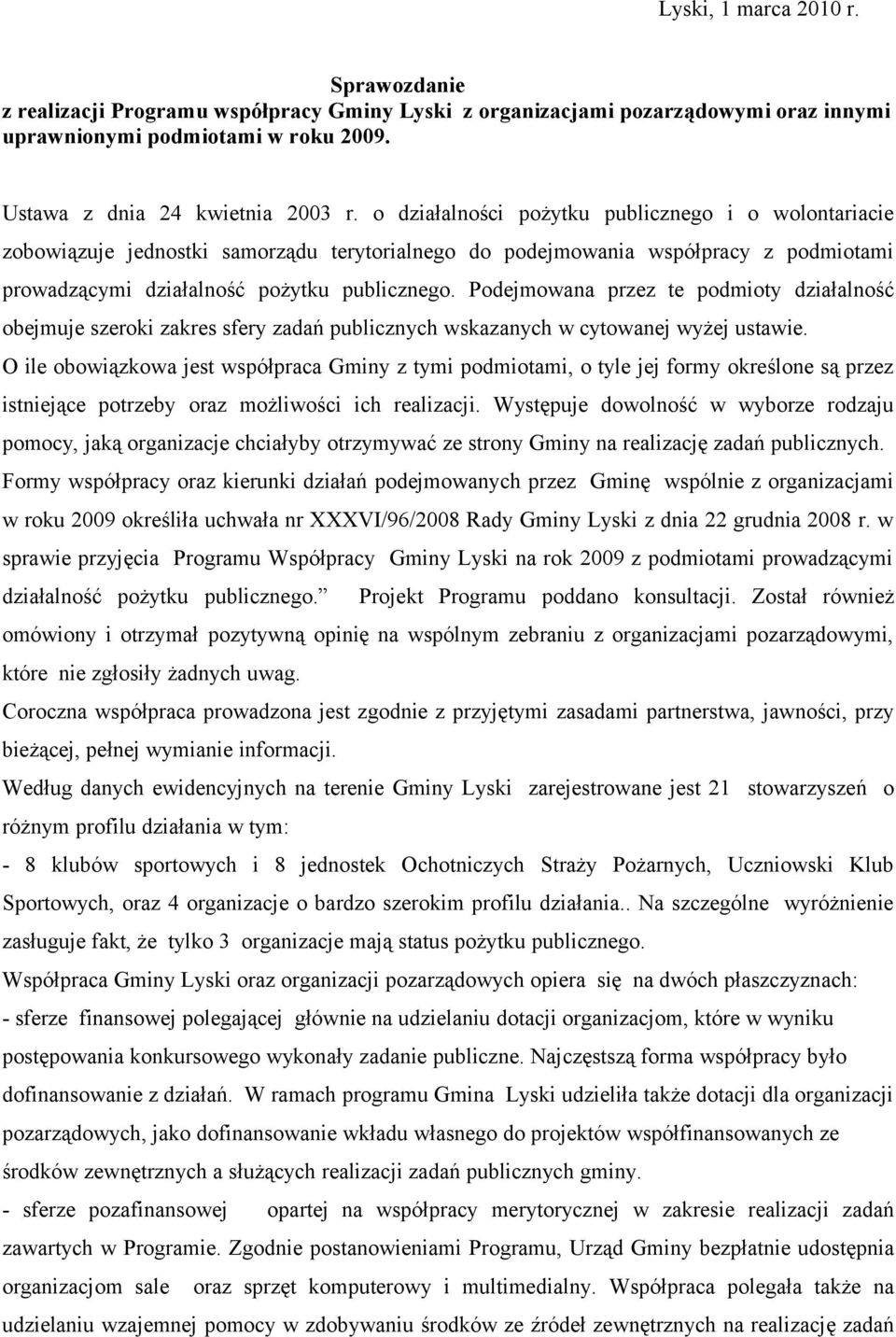 Lyski, 1 marca 2010 r.

Sprawozdanie
z realizacji Programu współpracy Gminy Lyski z organizacjami pozarządowymi oraz innymi uprawnionymi podmiotami w roku 2009.

Ustawa z dnia 24 kwietnia 2003 r. o działalności pożytku publicznego i o wolontariacie zobowiązuje jednostki samorządu terytorialnego do podejmowania współpracy z podmiotami prowadzącymi działalność pożytku publicznego. Podejmowana przez te podmioty działalność obejmuje szeroki zakres sfery zadań publicznych wskazanych w cytowanej wyżej ustawie.
O ile obowiązkowa jest współpraca Gminy z tymi podmiotami, o tyle jej formy określone są przez istniejące potrzeby oraz możliwości ich realizacji. Występuje dowolność w wyborze rodzaju pomocy, jaką organizacje chciałyby otrzymywać ze strony Gminy na realizację zadań publicznych.
Formy współpracy oraz kierunki działań podejmowanych przez Gminę wspólnie z organizacjami w roku 2009 określiła uchwała nr XXXVI/96/2008 Rady Gminy Lyski z dnia 22 grudnia 2008 r. w sprawie przyjęcia Programu Współpracy Gminy Lyski na rok 2009 z podmiotami prowadzącymi działalność pożytku publicznego.” Projekt Programu poddano konsultacji. Został również omówiony i otrzymał pozytywną opinię na wspólnym zebraniu z organizacjami pozarządowymi, które nie zgłosiły żadnych uwag.
Coroczna współpraca prowadzona jest zgodnie z przyjętymi zasadami partnerstwa, jawności, przy bieżącej, pełnej wymianie informacji.
Według danych ewidencyjnych na terenie Gminy Lyski zarejestrowane jest 21 stowarzyszeń o różnym profilu działania w tym:
- 8 klubów sportowych i 8 jednostek Ochotniczych Straży Pożarnych, Uczniowski Klub Sportowych, oraz 4 organizacje o bardzo szerokim profilu działania.. Na szczególne wyróżnienie zasługuje fakt, że tylko 3 organizacje mają status pożytku publicznego.
Współpraca Gminy Lyski oraz organizacji pozarządowych opiera się na dwóch płaszczyznach:
- sferze finansowej polegającej głównie na udzielaniu dotacji organizacjom, które w wyniku postępowania konkursowego wykonały zadanie publiczne. Najczęstszą forma współpracy było dofinansowanie z działań. W ramach programu Gmina Lyski udzieliła także dotacji dla organizacji pozarządowych, jako dofinansowanie wkładu własnego do projektów współfinansowanych ze środków zewnętrznych a służących realizacji zadań publicznych gminy.
- sferze pozafinansowej opartej na współpracy merytorycznej w zakresie realizacji zadań zawartych w Programie. Zgodnie postanowieniami Programu, Urząd Gminy bezpłatnie udostępnia organizacjom sale oraz sprzęt komputerowy i multimedialny. Współpraca polegała także na udzielaniu wzajemnej pomocy w zdobywaniu środków ze źródeł zewnętrznych na realizację zadań